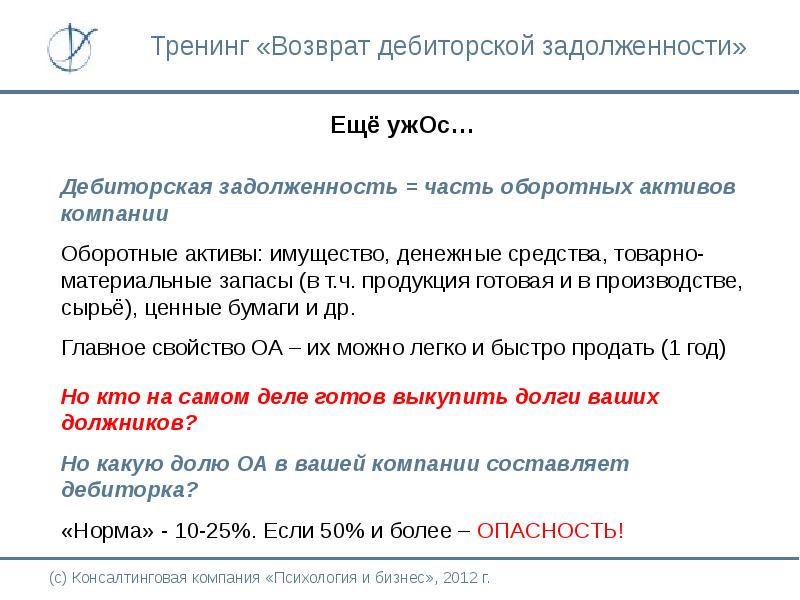 Тренинг «Возврат дебиторской задолженности»

Ещё ужОс…

Дебиторская задолженность = часть оборотных активов компании

Оборотные активы: имущество, денежные средства, товарно-материальные запасы (в т.ч. продукция готовая и в производстве, сырьё), ценные бумаги и др.

Главное свойство ОА – их можно легко и быстро продать (1 год)

Но кто на самом деле готов выкупить долги ваших должников?

Но какую долю ОА в вашей компании составляет дебиторка?

«Норма» - 10-25%. Если 50% и более – ОПАСНОСТЬ!

(с) Консалтинговая компания «Психология и бизнес», 2012 г.